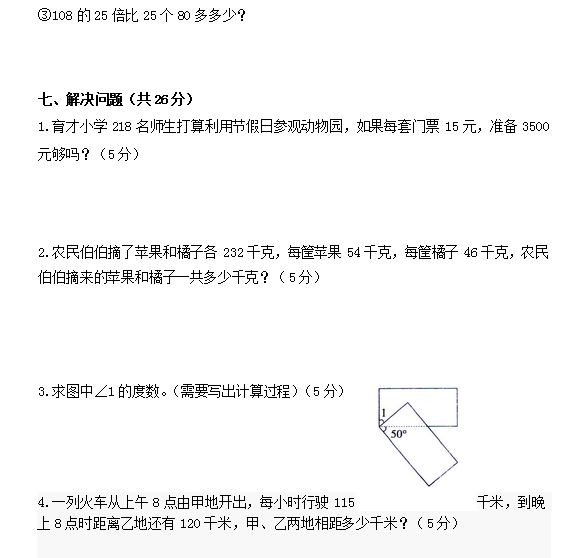 ③108的25倍比25个80多多少？

七、解决问题（共26分）

1.育才小学218名师生打算利用节假日参观动物园，如果每套门票15元，准备3500元够吗？（5分）

2.农民伯伯摘了苹果和橘子各232千克，每筐苹果54千克，每筐橘子46千克，农民伯伯摘来的苹果和橘子一共多少千克？（5分）

3.求图中∠1的度数。（需要写出计算过程）（5分）

1

50°

4.一列火车从上午8点由甲地开出，每小时行驶115千米，到晚上8点时距离乙地还有120千米，甲、乙两地相距多少千米？（5分）